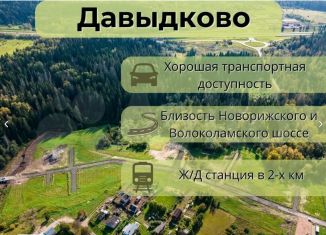 Давыдково

Хорошая транспортная доступность

Близость Новорижского и Волоколамского шоссе

Ж/Д станция в 2-х км